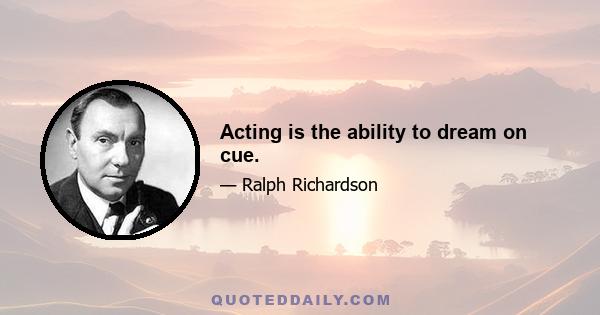 Acting is the ability to dream on cue.

— Ralph Richardson

QUOTEDDAILY.COM